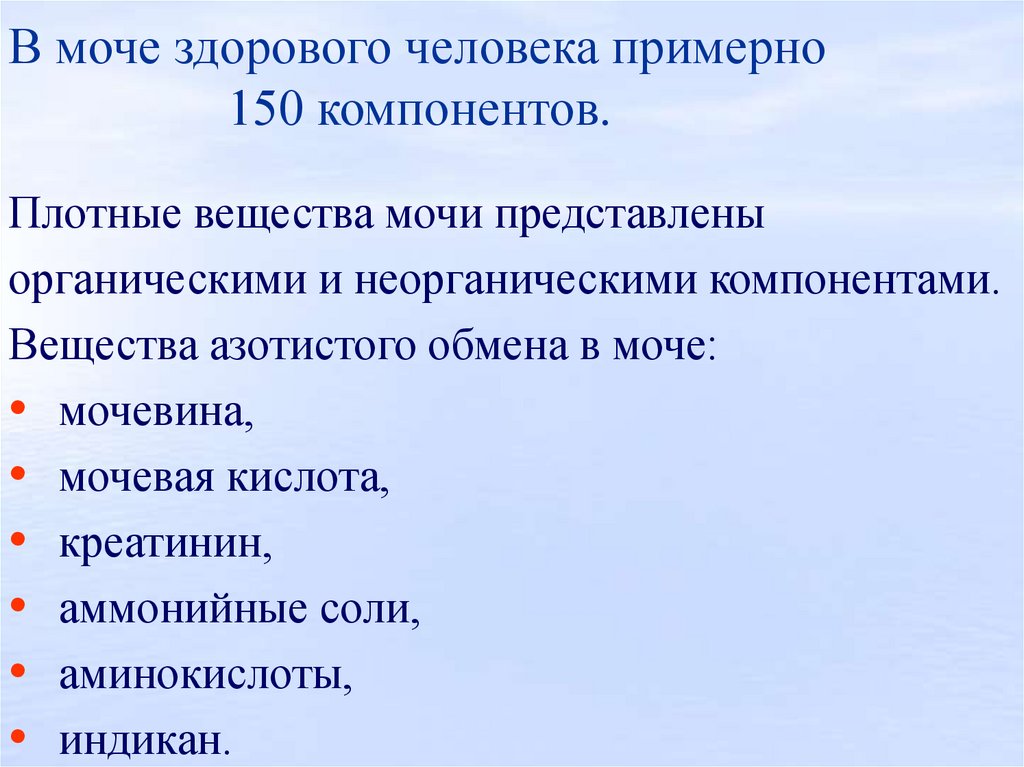 В моче здорового человека примерно 150 компонентов.

Плотные вещества мочи представлены органическими и неорганическими компонентами.

Вещества азотистого обмена в моче:
• мочевина,
• мочевая кислота,
• креатинин,
• аммонийные соли,
• аминокислоты,
• индикан.